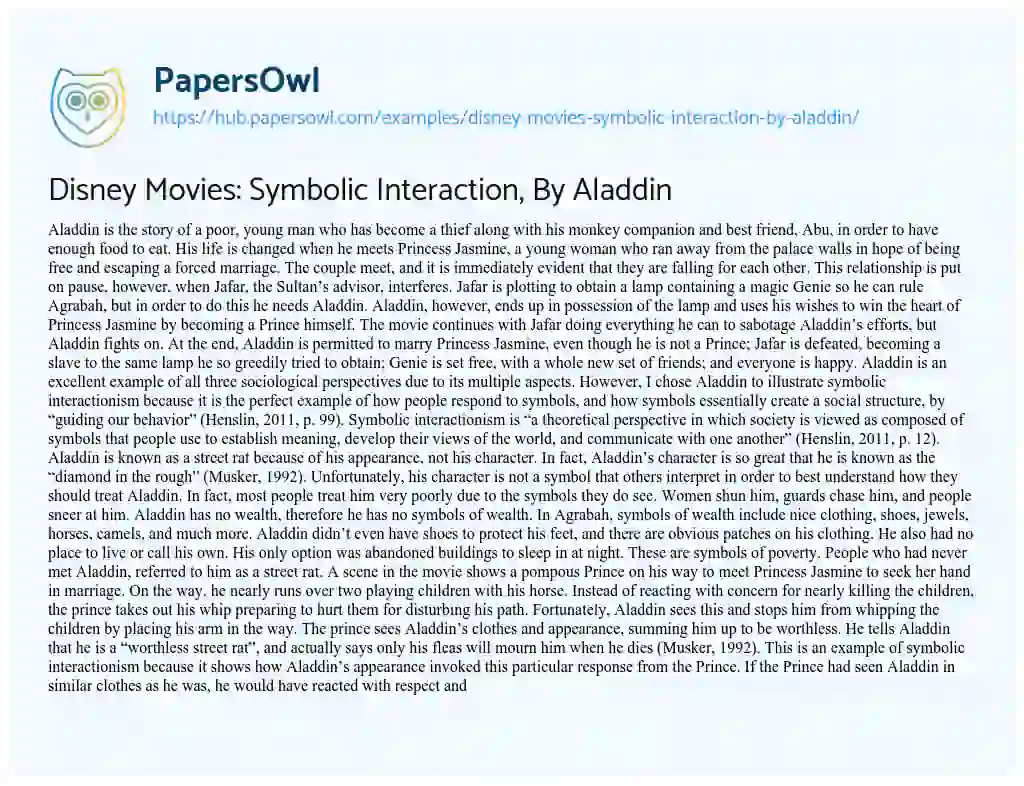 PapersOwl

https://hub.papersowl.com/examples/disney-movies-symbolic-interaction-by-aladdin/

Disney Movies: Symbolic Interaction, By Aladdin

Aladdin is the story of a poor, young man who has become a thief along with his monkey companion and best friend, Abu, in order to have enough food to eat. His life is changed when he meets Princess Jasmine, a young woman who ran away from the palace walls in hope of being free and escaping a forced marriage. The couple meet, and it is immediately evident that they are falling for each other. This relationship is put on pause, however, when Jafar, the Sultan's advisor, interferes. Jafar is plotting to obtain a lamp containing a magic Genie so he can rule Agrabah, but in order to do this he needs Aladdin. Aladdin, however, ends up in possession of the lamp and uses his wishes to win the heart of Princess Jasmine by becoming a Prince himself. The movie continues with Jafar doing everything he can to sabotage Aladdin's efforts, but Aladdin fights on. At the end, Aladdin is permitted to marry Princess Jasmine, even though he is not a Prince; Jafar is defeated, becoming a slave to the same lamp he so greedily tried to obtain; Genie is set free, with a whole new set of friends; and everyone is happy. Aladdin is an excellent example of all three sociological perspectives due to its multiple aspects. However, I chose Aladdin to illustrate symbolic interactionism because it is the perfect example of how people respond to symbols, and how symbols essentially create a social structure, by "guiding our behavior" (Henslin, 2011, p. 99). Symbolic interactionism is "a theoretical perspective in which society is viewed as composed of symbols that people use to establish meaning, develop their views of the world, and communicate with one another" (Henslin, 2011, p. 12). Aladdin is known as a street rat because of his appearance, not his character. In fact, Aladdin's character is so great that he is known as the "diamond in the rough" (Musker, 1992). Unfortunately, his character is not a symbol that others interpret in order to best understand how they should treat Aladdin. In fact, most people treat him very poorly due to the symbols they do see. Women shun him, guards chase him, and people sneer at him. Aladdin has no wealth, therefore he has no symbols of wealth. In Agrabah, symbols of wealth include nice clothing, shoes, jewels, horses, camels, and much more. Aladdin didn't even have shoes to protect his feet, and there are obvious patches on his clothing. He also had no place to live or call his own. His only option was abandoned buildings to sleep in at night. These are symbols of poverty. People who had never met Aladdin, referred to him as a street rat. A scene in the movie shows a pompous Prince on his way to meet Princess Jasmine to seek her hand in marriage. On the way, he nearly runs over two playing children with his horse. Instead of reacting with concern for nearly killing the children, the prince takes out his whip preparing to hurt them for disturbing his path. Fortunately, Aladdin sees this and stops him from whipping the children by placing his arm in the way. The prince sees Aladdin's clothes and appearance, summing him up to be worthless. He tells Aladdin that he is a "worthless street rat", and actually says only his fleas will mourn him when he dies (Musker, 1992). This is an example of symbolic interactionism because it shows how Aladdin's appearance invoked this particular response from the Prince. If the Prince had seen Aladdin in similar clothes as he was, he would have reacted with respect and